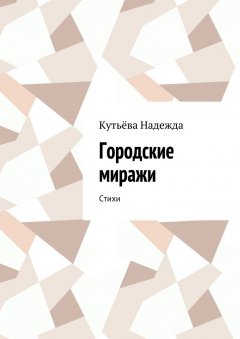 Кутьёва Надежда

Городские миражи

Стихи